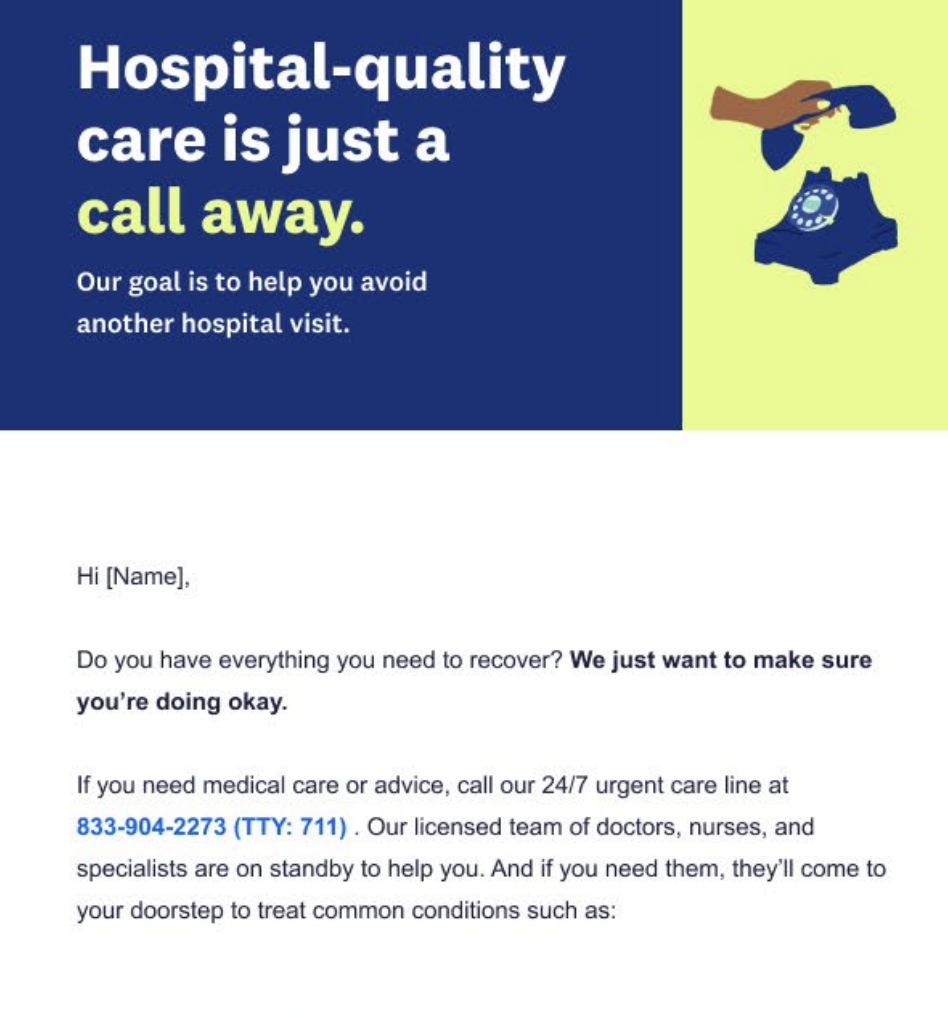 Hospital-quality care is just a call away.

Our goal is to help you avoid another hospital visit.

Hi [Name],

Do you have everything you need to recover? We just want to make sure you're doing okay.

If you need medical care or advice, call our 24/7 urgent care line at 833-904-2273 (TTY: 711) . Our licensed team of doctors, nurses, and specialists are on standby to help you. And if you need them, they'll come to your doorstep to treat common conditions such as: